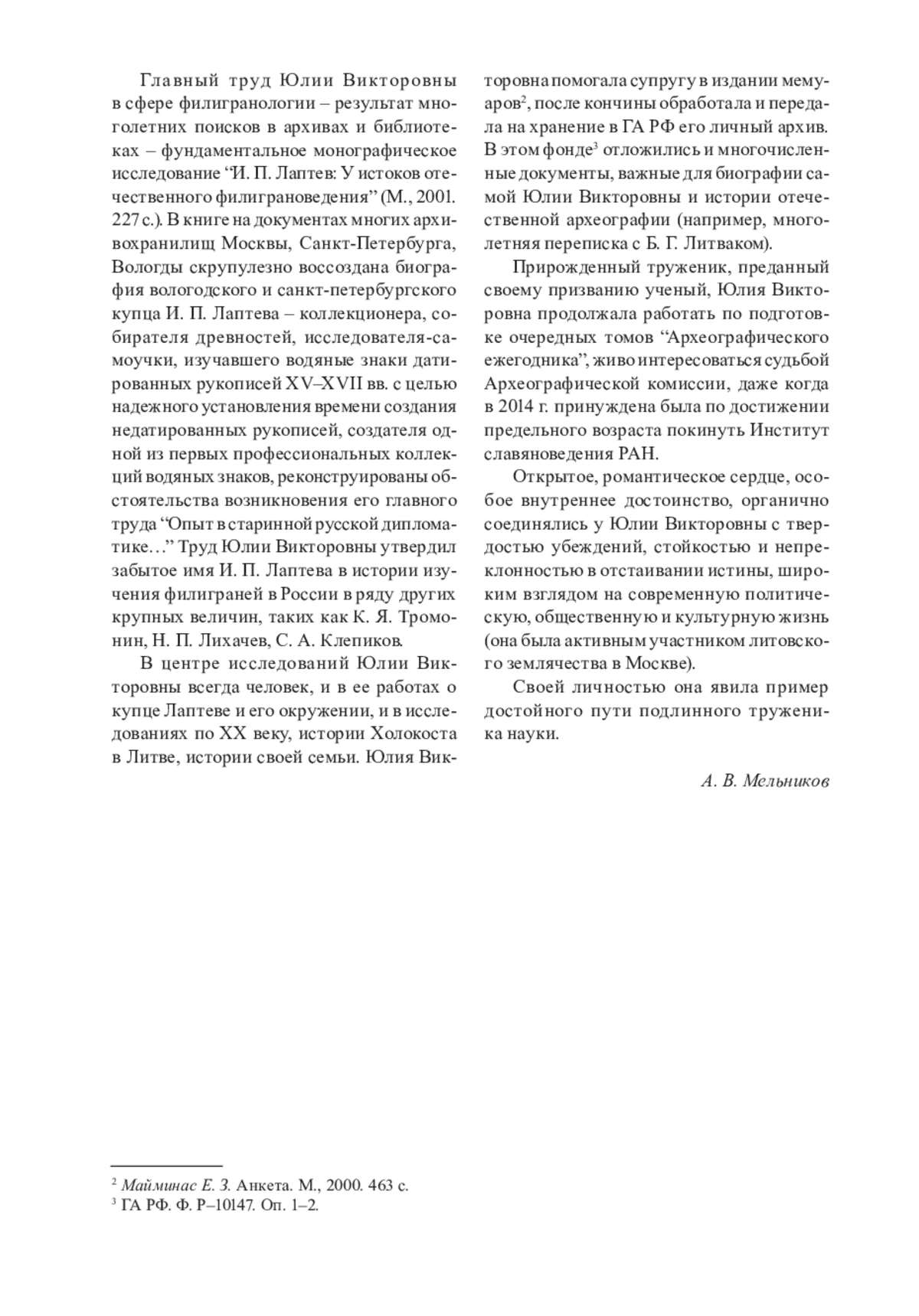 Главный труд Юлии Викторовны в сфере филигранологии – результат многолетних поисков в архивах и библиотеках – фундаментальное монографическое исследование “И. П. Лаптев: У истоков отечественного филиграноведения” (М., 2001. 227 с.). В книге на документах многих архивохранилищ Москвы, Санкт-Петербурга, Вологды скрупулезно воссоздана биография вологодского и санкт-петербургского купца И. П. Лаптева – коллекционера, собирателя древностей, исследователя-самоучки, изучавшего водяные знаки датированных рукописей XV–XVII вв. с целью надежного установления времени создания недатированных рукописей, создателя одной из первых профессиональных коллекций водяных знаков, реконструированы обстоятельства возникновения его главного труда “Опыт в старинной русской дипломатике…” Труд Юлии Викторовны утвердил забытое имя И. П. Лаптева в истории изучения филиграней в России в ряду других крупных величин, таких как К. Я. Тромонин, Н. П. Лихачев, С. А. Клепиков.

В центре исследований Юлии Викторовны всегда человек, и в ее работах о купце Лаптеве и его окружении, и в исследованиях по XX веку, истории Холокоста в Литве, истории своей семьи. Юлия Викторовна помогала супругу в издании мемуаров$^2$, после кончины обработала и передала на хранение в ГА РФ его личный архив. В этом фонде$^3$ отложились и многочисленные документы, важные для биографии самой Юлии Викторовны и истории отечественной археографии (например, многолетняя переписка с Б. Г. Литваком).

Прирожденный труженик, преданный своему призванию ученый, Юлия Викторовна продолжала работать по подготовке очередных томов “Археографического ежегодника”, живо интересоваться судьбой Археографической комиссии, даже когда в 2014 г. принуждена была по достижении предельного возраста покинуть Институт славяноведения РАН.

Открытое, романтическое сердце, особое внутреннее достоинство, органично соединялись у Юлии Викторовны с твердостью убеждений, стойкостью и непреклонностью в отстаивании истины, широким взглядом на современную политическую, общественную и культурную жизнь (она была активным участником литовского землячества в Москве).

Своей личностью она явила пример достойного пути подлинного труженика науки.

А. В. Мельников

$^2$ Майминас Е. З. Анкета. М., 2000. 463 с.
$^3$ ГА РФ. Ф. Р–10147. Оп. 1–2.